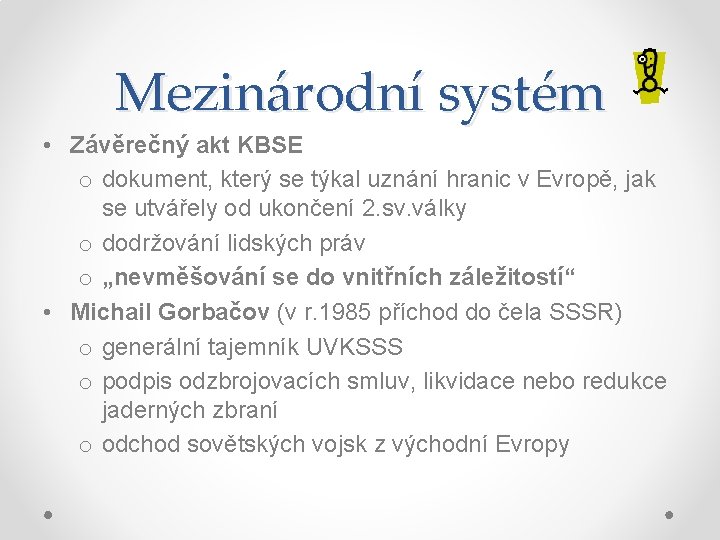 Mezinárodní systém

• Závěrečný akt KBSE
  o dokument, který se týkal uznání hranic v Evropě, jak se utvářely od ukončení 2.sv.války
  o dodržování lidských práv
  o „nevměšování se do vnitřních záležitostí“
• Michail Gorbačov (v r.1985 příchod do čela SSSR)
  o generální tajemník UVKSSS
  o podpis odzbrojovacích smluv, likvidace nebo redukce jaderných zbraní
  o odchod sovětských vojsk z východní Evropy